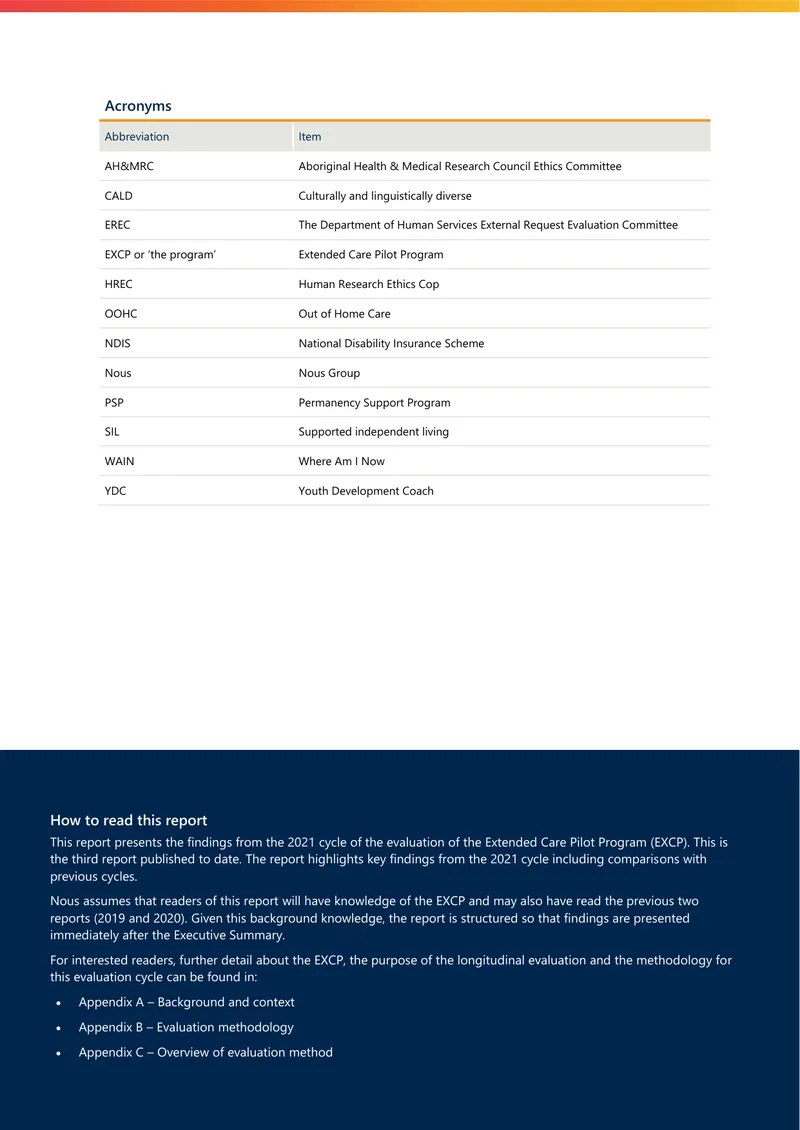 Acronyms

| Abbreviation | Item |
|---|---|
| AH&MRC | Aboriginal Health & Medical Research Council Ethics Committee |
| CALD | Culturally and linguistically diverse |
| EREC | The Department of Human Services External Request Evaluation Committee |
| EXCP or 'the program' | Extended Care Pilot Program |
| HREC | Human Research Ethics Cop |
| OOHC | Out of Home Care |
| NDIS | National Disability Insurance Scheme |
| Nous | Nous Group |
| PSP | Permanency Support Program |
| SIL | Supported independent living |
| WAIN | Where Am I Now |
| YDC | Youth Development Coach |

How to read this report

This report presents the findings from the 2021 cycle of the evaluation of the Extended Care Pilot Program (EXCP). This is the third report published to date. The report highlights key findings from the 2021 cycle including comparisons with previous cycles.

Nous assumes that readers of this report will have knowledge of the EXCP and may also have read the previous two reports (2019 and 2020). Given this background knowledge, the report is structured so that findings are presented immediately after the Executive Summary.

For interested readers, further detail about the EXCP, the purpose of the longitudinal evaluation and the methodology for this evaluation cycle can be found in:

• Appendix A – Background and context
• Appendix B – Evaluation methodology
• Appendix C – Overview of evaluation method